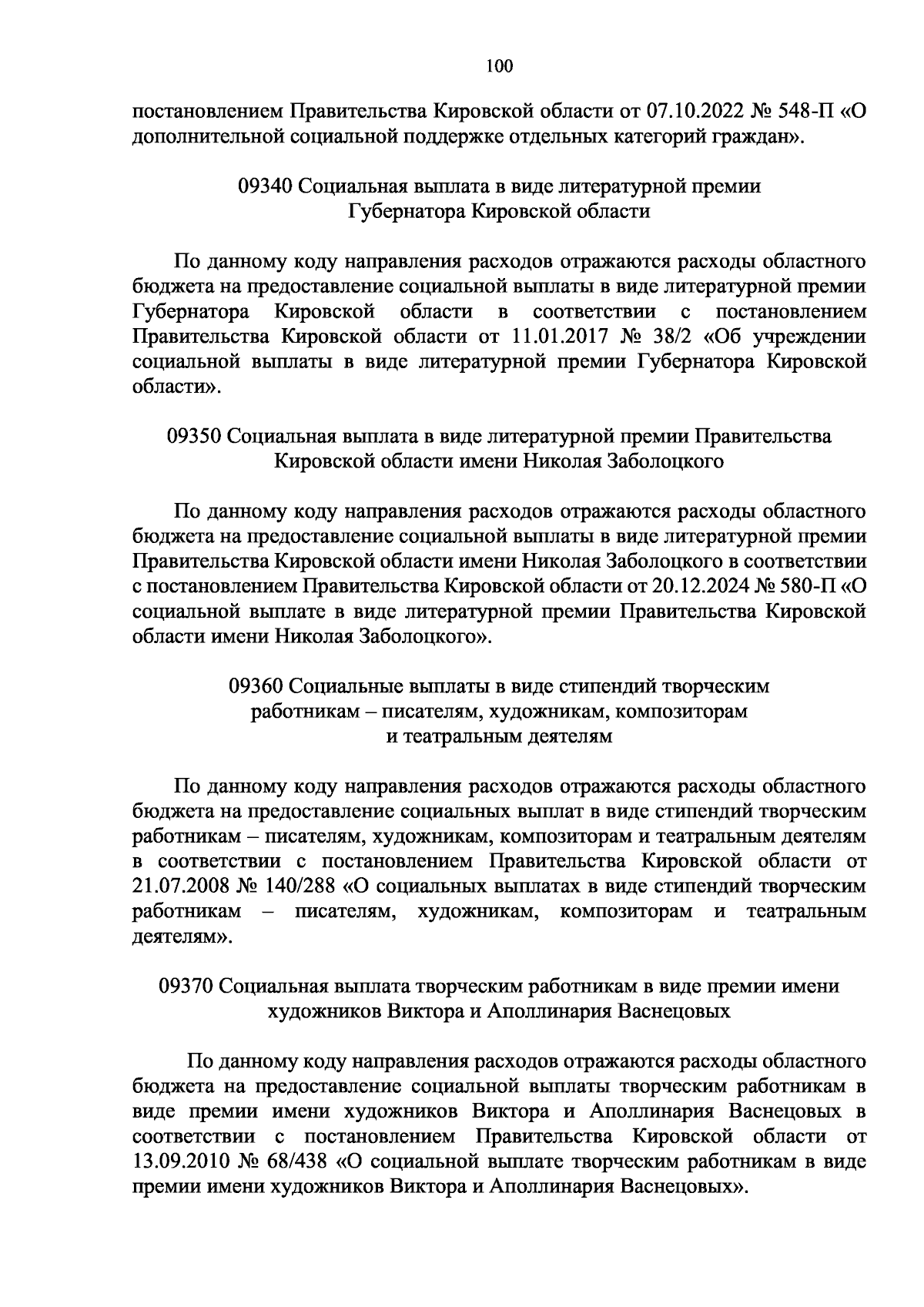 100

постановлением Правительства Кировской области от 07.10.2022 № 548-П «О дополнительной социальной поддержке отдельных категорий граждан».

09340 Социальная выплата в виде литературной премии Губернатора Кировской области

По данному коду направления расходов отражаются расходы областного бюджета на предоставление социальной выплаты в виде литературной премии Губернатора Кировской области в соответствии с постановлением Правительства Кировской области от 11.01.2017 № 38/2 «Об учреждении социальной выплаты в виде литературной премии Губернатора Кировской области».

09350 Социальная выплата в виде литературной премии Правительства Кировской области имени Николая Заболоцкого

По данному коду направления расходов отражаются расходы областного бюджета на предоставление социальной выплаты в виде литературной премии Правительства Кировской области имени Николая Заболоцкого в соответствии с постановлением Правительства Кировской области от 20.12.2024 № 580-П «О социальной выплате в виде литературной премии Правительства Кировской области имени Николая Заболоцкого».

09360 Социальные выплаты в виде стипендий творческим работникам – писателям, художникам, композиторам и театральным деятелям

По данному коду направления расходов отражаются расходы областного бюджета на предоставление социальных выплат в виде стипендий творческим работникам – писателям, художникам, композиторам и театральным деятелям в соответствии с постановлением Правительства Кировской области от 21.07.2008 № 140/288 «О социальных выплатах в виде стипендий творческим работникам – писателям, художникам, композиторам и театральным деятелям».

09370 Социальная выплата творческим работникам в виде премии имени художников Виктора и Аполлинария Васнецовых

По данному коду направления расходов отражаются расходы областного бюджета на предоставление социальной выплаты творческим работникам в виде премии имени художников Виктора и Аполлинария Васнецовых в соответствии с постановлением Правительства Кировской области от 13.09.2010 № 68/438 «О социальной выплате творческим работникам в виде премии имени художников Виктора и Аполлинария Васнецовых».